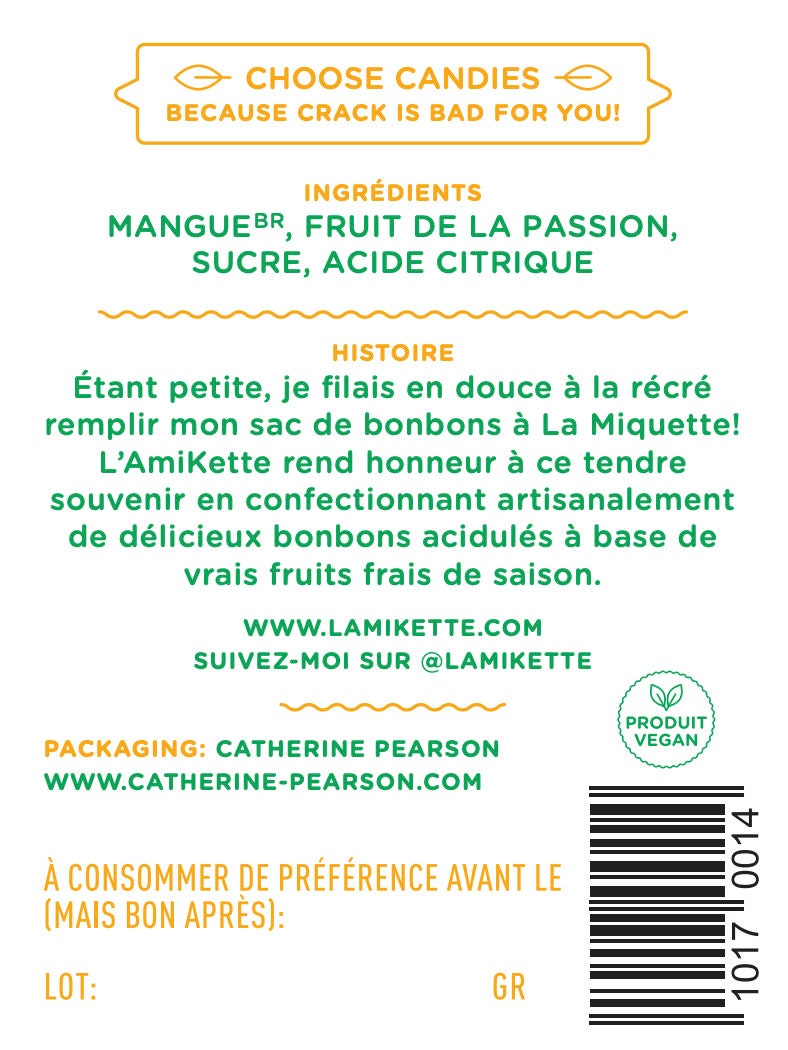 CHOOSE CANDIES
BECAUSE CRACK IS BAD FOR YOU!

INGRÉDIENTS
MANGUE$^{BR}$, FRUIT DE LA PASSION, SUCRE, ACIDE CITRIQUE

HISTOIRE
Étant petite, je filais en douce à la récré remplir mon sac de bonbons à La Miquette! L'AmiKette rend honneur à ce tendre souvenir en confectionnant artisanalement de délicieux bonbons acidulés à base de vrais fruits frais de saison.

WWW.LAMIKETTE.COM
SUIVEZ-MOI SUR @LAMIKETTE

PRODUIT VEGAN

PACKAGING: CATHERINE PEARSON
WWW.CATHERINE-PEARSON.COM

À CONSOMMER DE PRÉFÉRENCE AVANT LE (MAIS BON APRÈS):

LOT:

GR

1017 0014